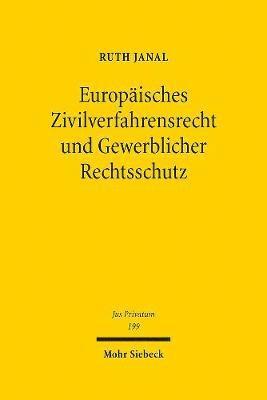 RUTH JANAL

Europäisches Zivilverfahrensrecht und Gewerblicher Rechtsschutz

Jus Privatum
199

Mohr Siebeck